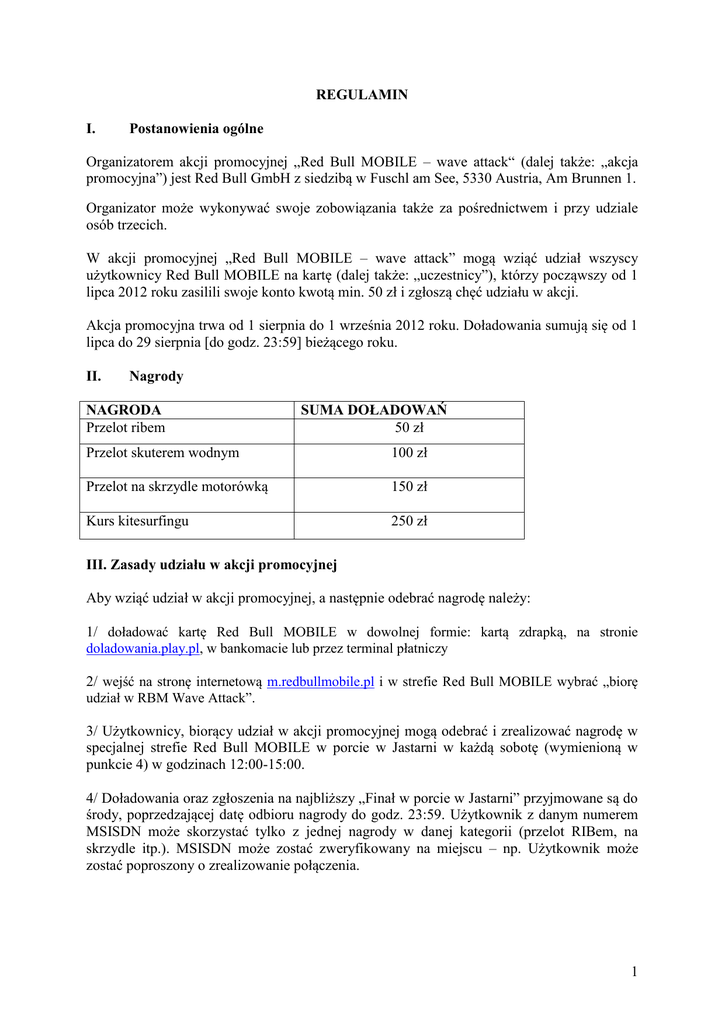 REGULAMIN

I. Postanowienia ogólne

Organizatorem akcji promocyjnej „Red Bull MOBILE – wave attack“ (dalej także: „akcja promocyjna”) jest Red Bull GmbH z siedzibą w Fuschl am See, 5330 Austria, Am Brunnen 1.

Organizator może wykonywać swoje zobowiązania także za pośrednictwem i przy udziale osób trzecich.

W akcji promocyjnej „Red Bull MOBILE – wave attack” mogą wziąć udział wszyscy użytkownicy Red Bull MOBILE na kartę (dalej także: „uczestnicy”), którzy począwszy od 1 lipca 2012 roku zasilili swoje konto kwotą min. 50 zł i zgłoszą chęć udziału w akcji.

Akcja promocyjna trwa od 1 sierpnia do 1 września 2012 roku. Doładowania sumują się od 1 lipca do 29 sierpnia [do godz. 23:59] bieżącego roku.

II. Nagrody

| NAGRODA | SUMA DOŁADOWAŃ |
|---|---|
| Przelot ribem | 50 zł |
| Przelot skuterem wodnym | 100 zł |
| Przelot na skrzydle motorówką | 150 zł |
| Kurs kitesurfingu | 250 zł |

III. Zasady udziału w akcji promocyjnej

Aby wziąć udział w akcji promocyjnej, a następnie odebrać nagrodę należy:

1/ doładować kartę Red Bull MOBILE w dowolnej formie: kartą zdrapką, na stronie doladowania.play.pl, w bankomacie lub przez terminal płatniczy

2/ wejść na stronę internetową m.redbullmobile.pl i w strefie Red Bull MOBILE wybrać „biorę udział w RBM Wave Attack”.

3/ Użytkownicy, biorący udział w akcji promocyjnej mogą odebrać i zrealizować nagrodę w specjalnej strefie Red Bull MOBILE w porcie w Jastarni w każdą sobotę (wymienioną w punkcie 4) w godzinach 12:00-15:00.

4/ Doładowania oraz zgłoszenia na najbliższy „Finał w porcie w Jastarni” przyjmowane są do środy, poprzedzającej datę odbioru nagrody do godz. 23:59. Użytkownik z danym numerem MSISDN może skorzystać tylko z jednej nagrody w danej kategorii (przelot RIBem, na skrzydle itp.). MSISDN może zostać zweryfikowany na miejscu – np. Użytkownik może zostać poproszony o zrealizowanie połączenia.

1